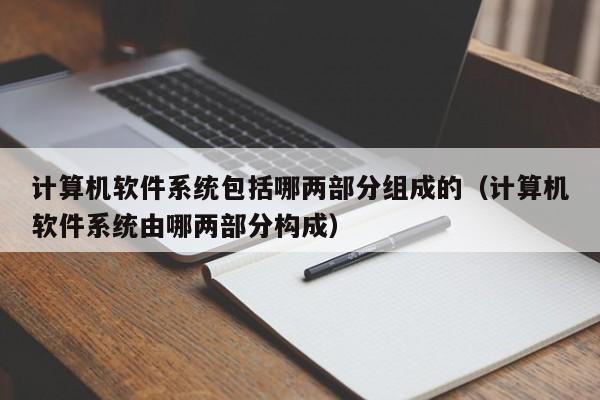 计算机软件系统包括哪两部分组成的（计算机软件系统由哪两部分构成）